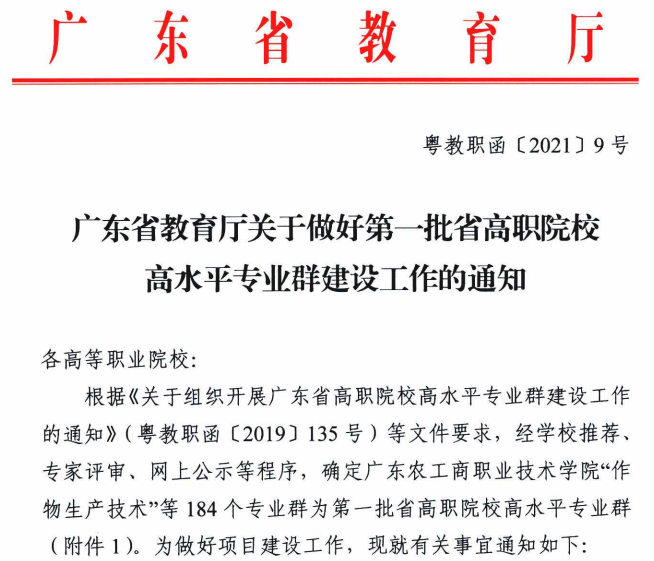 广东省教育厅

粤教职函〔2021〕9号

广东省教育厅关于做好第一批省高职院校高水平专业群建设工作的通知

各高等职业院校：

根据《关于组织开展广东省高职院校高水平专业群建设工作的通知》（粤教职函〔2019〕135号）等文件要求，经学校推荐、专家评审、网上公示等程序，确定广东农工商职业技术学院“作物生产技术”等184个专业群为第一批省高职院校高水平专业群（附件1）。为做好项目建设工作，现就有关事宜通知如下：